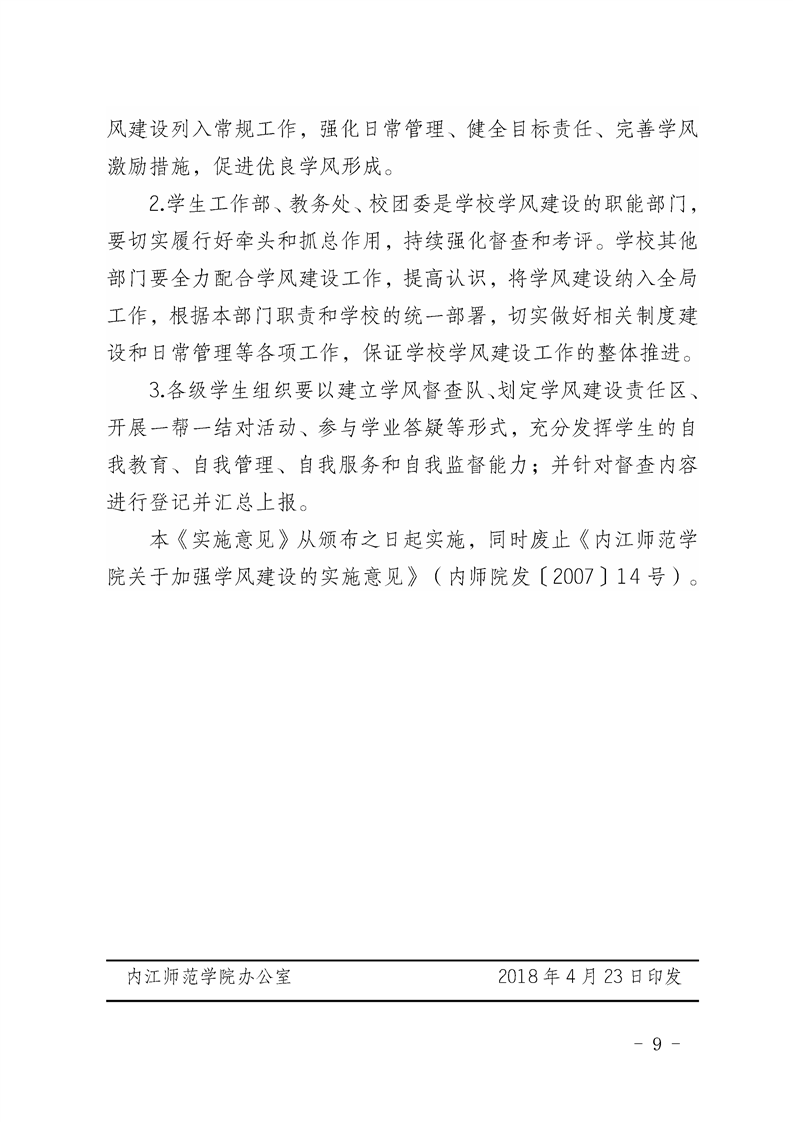 风建设列入常规工作，强化日常管理、健全目标责任、完善学风激励措施，促进优良学风形成。

2.学生工作部、教务处、校团委是学校学风建设的职能部门，要切实履行好牵头和抓总作用，持续强化督查和考评。学校其他部门要全力配合学风建设工作，提高认识，将学风建设纳入全局工作，根据本部门职责和学校的统一部署，切实做好相关制度建设和日常管理等各项工作，保证学校学风建设工作的整体推进。

3.各级学生组织要以建立学风督查队、划定学风建设责任区、开展一帮一结对活动、参与学业答疑等形式，充分发挥学生的自我教育、自我管理、自我服务和自我监督能力；并针对督查内容进行登记并汇总上报。

本《实施意见》从颁布之日起实施，同时废止《内江师范学院关于加强学风建设的实施意见》（内师院发〔2007〕14号）。

内江师范学院办公室　　2018年4月23日印发

- 9 -